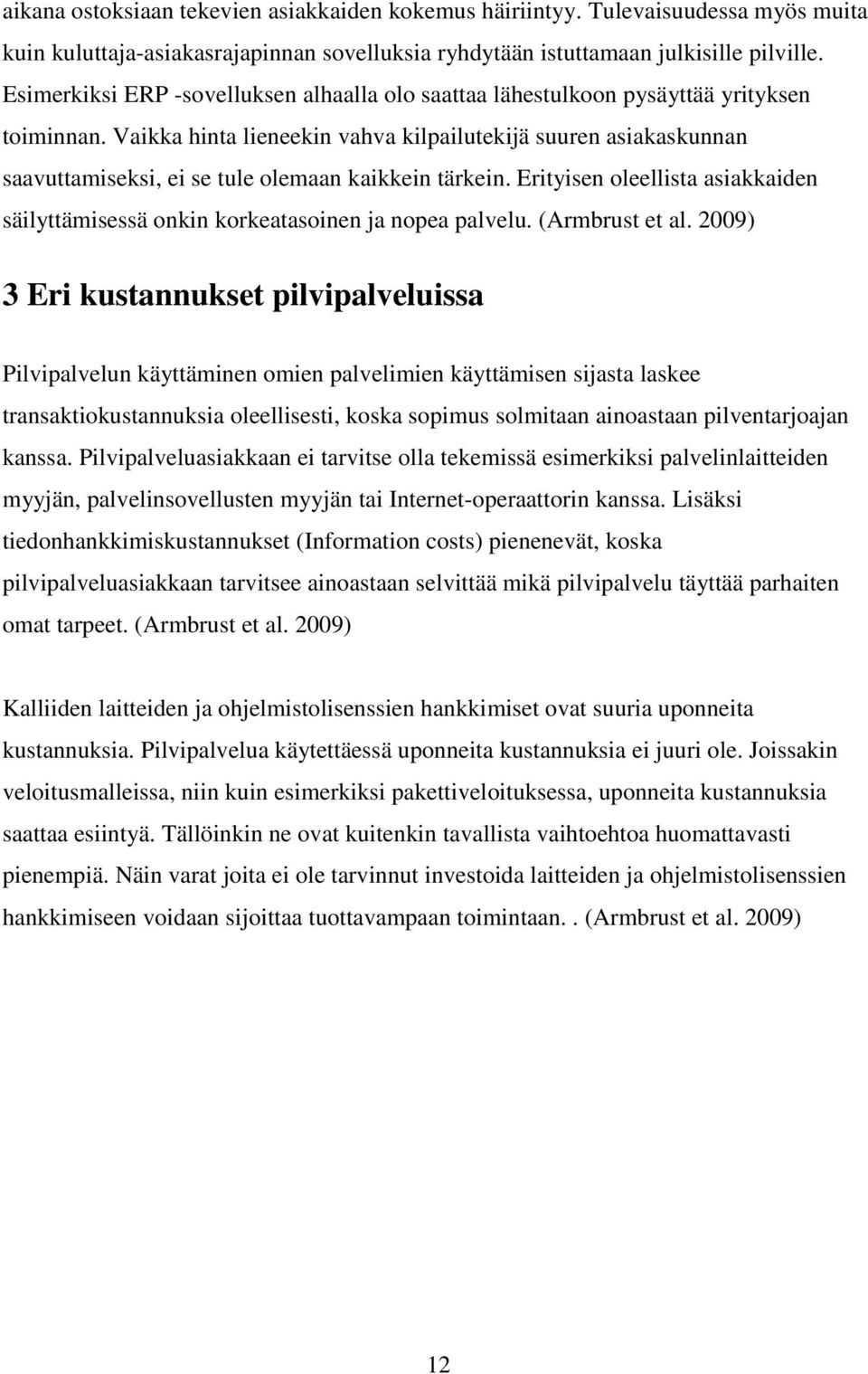 aikana ostoksiaan tekevien asiakkaiden kokemus häiriintyy. Tulevaisuudessa myös muita kuin kuluttaja-asiakasrajapinnan sovelluksia ryhdytään istuttamaan julkisille pilville. Esimerkiksi ERP -sovelluksen alhaalla olo saattaa lähestulkoon pysäyttää yrityksen toiminnan. Vaikka hinta lieneekin vahva kilpailutekijä suuren asiakaskunnan saavuttamiseksi, ei se tule olemaan kaikkein tärkein. Erityisen oleellista asiakkaiden säilyttämisessä onkin korkeatasoinen ja nopea palvelu. (Armbrust et al. 2009)

3 Eri kustannukset pilvipalveluissa

Pilvipalvelun käyttäminen omien palvelimien käyttämisen sijasta laskee transaktiokustannuksia oleellisesti, koska sopimus solmitaan ainoastaan pilventarjoajan kanssa. Pilvipalveluasiakkaan ei tarvitse olla tekemissä esimerkiksi palvelinlaitteiden myyjän, palvelinsovellusten myyjän tai Internet-operaattorin kanssa. Lisäksi tiedonhankkimiskustannukset (Information costs) pienenevät, koska pilvipalveluasiakkaan tarvitsee ainoastaan selvittää mikä pilvipalvelu täyttää parhaiten omat tarpeet. (Armbrust et al. 2009)

Kalliiden laitteiden ja ohjelmistolisenssien hankkimiset ovat suuria uponneita kustannuksia. Pilvipalvelua käytettäessä uponneita kustannuksia ei juuri ole. Joissakin veloitusmalleissa, niin kuin esimerkiksi pakettiveloituksessa, uponneita kustannuksia saattaa esiintyä. Tällöinkin ne ovat kuitenkin tavallista vaihtoehtoa huomattavasti pienempiä. Näin varat joita ei ole tarvinnut investoida laitteiden ja ohjelmistolisenssien hankkimiseen voidaan sijoittaa tuottavampaan toimintaan. . (Armbrust et al. 2009)

12